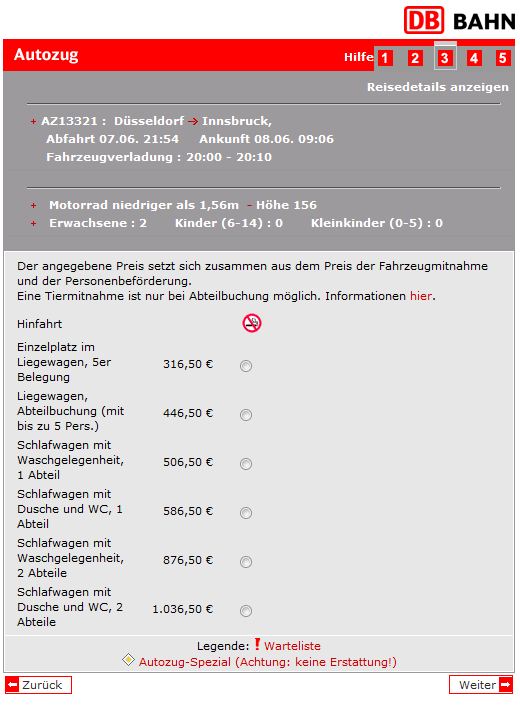 DB BAHN

Autozug

Hilfe 1 2 3 4 5

Reisedetails anzeigen

+ AZ13321 : Düsseldorf → Innsbruck,
Abfahrt 07.06. 21:54 Ankunft 08.06. 09:06
Fahrzeugverladung : 20:00 - 20:10

+ Motorrad niedriger als 1,56m - Höhe 156
+ Erwachsene : 2 Kinder (6-14) : 0 Kleinkinder (0-5) : 0

Der angegebene Preis setzt sich zusammen aus dem Preis der Fahrzeugmitnahme und der Personenbeförderung.
Eine Tiermitnahme ist nur bei Abteilbuchung möglich. Informationen hier.

| Hinfahrt | |
|---|---|
| Einzelplatz im Liegewagen, 5er Belegung | 316,50 € |
| Liegewagen, Abteilbuchung (mit bis zu 5 Pers.) | 446,50 € |
| Schlafwagen mit Waschgelegenheit, 1 Abteil | 506,50 € |
| Schlafwagen mit Dusche und WC, 1 Abteil | 586,50 € |
| Schlafwagen mit Waschgelegenheit, 2 Abteile | 876,50 € |
| Schlafwagen mit Dusche und WC, 2 Abteile | 1.036,50 € |

Legende: ! Warteliste
Autozug-Spezial (Achtung: keine Erstattung!)

Zurück

Weiter